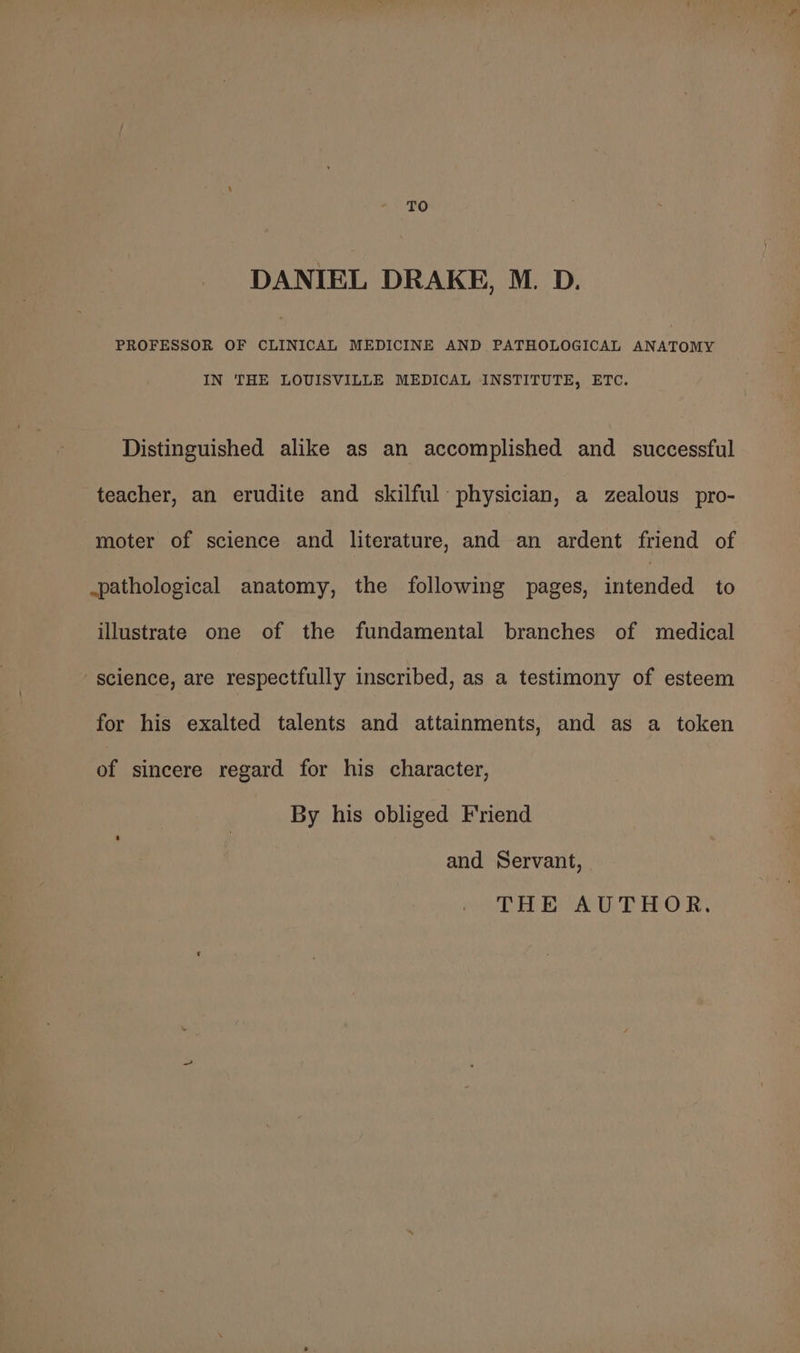 TO

DANIEL DRAKE, M. D.

PROFESSOR OF CLINICAL MEDICINE AND PATHOLOGICAL ANATOMY IN THE LOUISVILLE MEDICAL INSTITUTE, ETC.

Distinguished alike as an accomplished and successful teacher, an erudite and skilful physician, a zealous promoter of science and literature, and an ardent friend of pathological anatomy, the following pages, intended to illustrate one of the fundamental branches of medical science, are respectfully inscribed, as a testimony of esteem for his exalted talents and attainments, and as a token of sincere regard for his character,

By his obliged Friend

and Servant,

THE AUTHOR.